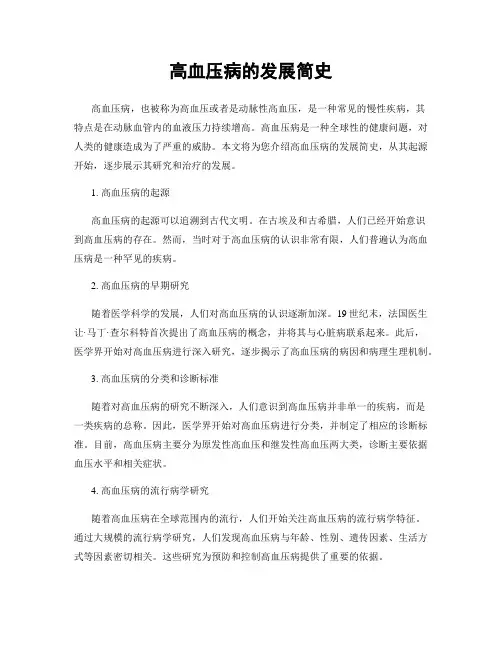 高血压病的发展简史

高血压病，也被称为高血压或者是动脉性高血压，是一种常见的慢性疾病，其特点是在动脉血管内的血液压力持续增高。高血压病是一种全球性的健康问题，对人类的健康造成为了严重的威胁。本文将为您介绍高血压病的发展简史，从其起源开始，逐步展示其研究和治疗的发展。

1. 高血压病的起源

高血压病的起源可以追溯到古代文明。在古埃及和古希腊，人们已经开始意识到高血压病的存在。然而，当时对于高血压病的认识非常有限，人们普遍认为高血压病是一种罕见的疾病。

2. 高血压病的早期研究

随着医学科学的发展，人们对高血压病的认识逐渐加深。19 世纪末，法国医生让·马丁·查尔科特首次提出了高血压病的概念，并将其与心脏病联系起来。此后，医学界开始对高血压病进行深入研究，逐步揭示了高血压病的病因和病理生理机制。

3. 高血压病的分类和诊断标准

随着对高血压病的研究不断深入，人们意识到高血压病并非单一的疾病，而是一类疾病的总称。因此，医学界开始对高血压病进行分类，并制定了相应的诊断标准。目前，高血压病主要分为原发性高血压和继发性高血压两大类，诊断主要依据血压水平和相关症状。

4. 高血压病的流行病学研究

随着高血压病在全球范围内的流行，人们开始关注高血压病的流行病学特征。通过大规模的流行病学研究，人们发现高血压病与年龄、性别、遗传因素、生活方式等因素密切相关。这些研究为预防和控制高血压病提供了重要的依据。